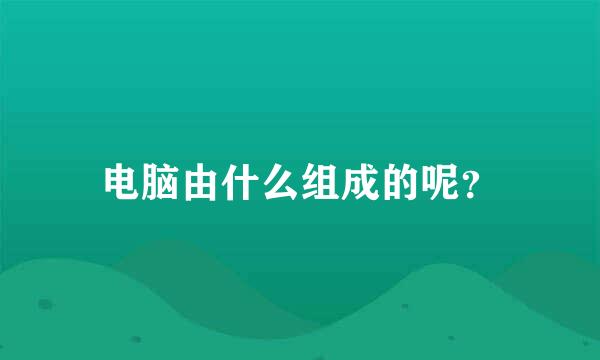 电脑由什么组成的呢?